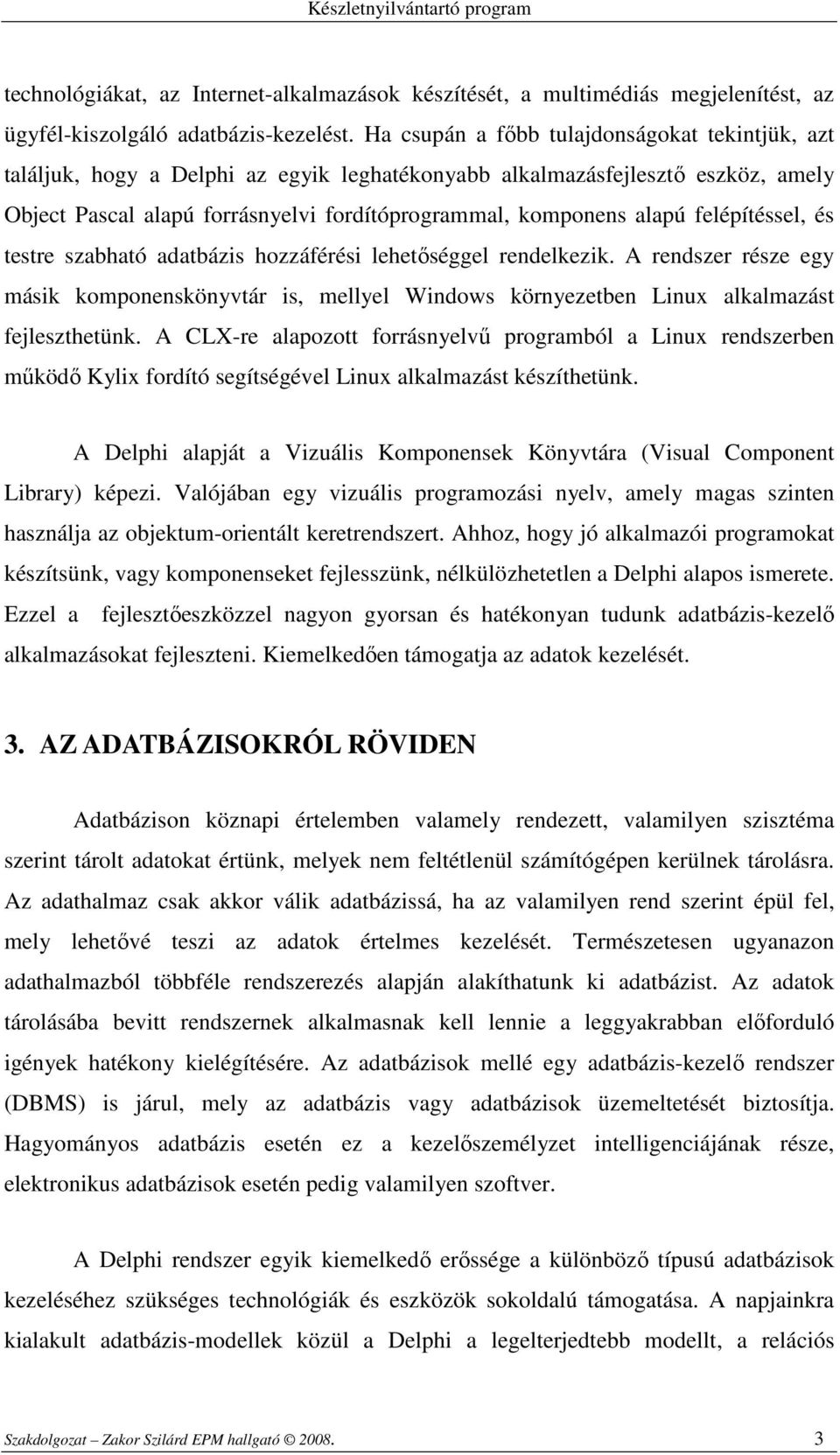 Készletnyilvántartó program

technológiákat, az Internet-alkalmazások készítését, a multimédiás megjelenítést, az ügyfél-kiszolgáló adatbázis-kezelést. Ha csupán a főbb tulajdonságokat tekintjük, azt találjuk, hogy a Delphi az egyik leghatékonyabb alkalmazásfejlesztő eszköz, amely Object Pascal alapú forrásnyelvi fordítóprogrammal, komponens alapú felépítéssel, és testre szabható adatbázis hozzáférési lehetőséggel rendelkezik. A rendszer része egy másik komponenskönyvtár is, mellyel Windows környezetben Linux alkalmazást fejleszthetünk. A CLX-re alapozott forrásnyelvű programból a Linux rendszerben működő Kylix fordító segítségével Linux alkalmazást készíthetünk.

A Delphi alapját a Vizuális Komponensek Könyvtára (Visual Component Library) képezi. Valójában egy vizuális programozási nyelv, amely magas szinten használja az objektum-orientált keretrendszert. Ahhoz, hogy jó alkalmazói programokat készítsünk, vagy komponenseket fejlesszünk, nélkülözhetetlen a Delphi alapos ismerete. Ezzel a fejlesztőeszközzel nagyon gyorsan és hatékonyan tudunk adatbázis-kezelő alkalmazásokat fejleszteni. Kiemelkedően támogatja az adatok kezelését.

3. AZ ADATBÁZISOKRÓL RÖVIDEN

Adatbázison köznapi értelemben valamely rendezett, valamilyen szisztéma szerint tárolt adatokat értünk, melyek nem feltétlenül számítógépen kerülnek tárolásra. Az adathalmaz csak akkor válik adatbázissá, ha az valamilyen rend szerint épül fel, mely lehetővé teszi az adatok értelmes kezelését. Természetesen ugyanazon adathalmazból többféle rendszerezés alapján alakíthatunk ki adatbázist. Az adatok tárolásába bevitt rendszernek alkalmasnak kell lennie a leggyakrabban előforduló igények hatékony kielégítésére. Az adatbázisok mellé egy adatbázis-kezelő rendszer (DBMS) is járul, mely az adatbázis vagy adatbázisok üzemeltetését biztosítja. Hagyományos adatbázis esetén ez a kezelőszemélyzet intelligenciájának része, elektronikus adatbázisok esetén pedig valamilyen szoftver.

A Delphi rendszer egyik kiemelkedő erőssége a különböző típusú adatbázisok kezeléséhez szükséges technológiák és eszközök sokoldalú támogatása. A napjainkra kialakult adatbázis-modellek közül a Delphi a legelterjedtebb modellt, a relációs

Szakdolgozat – Zakor Szilárd EPM hallgató 2008. 3